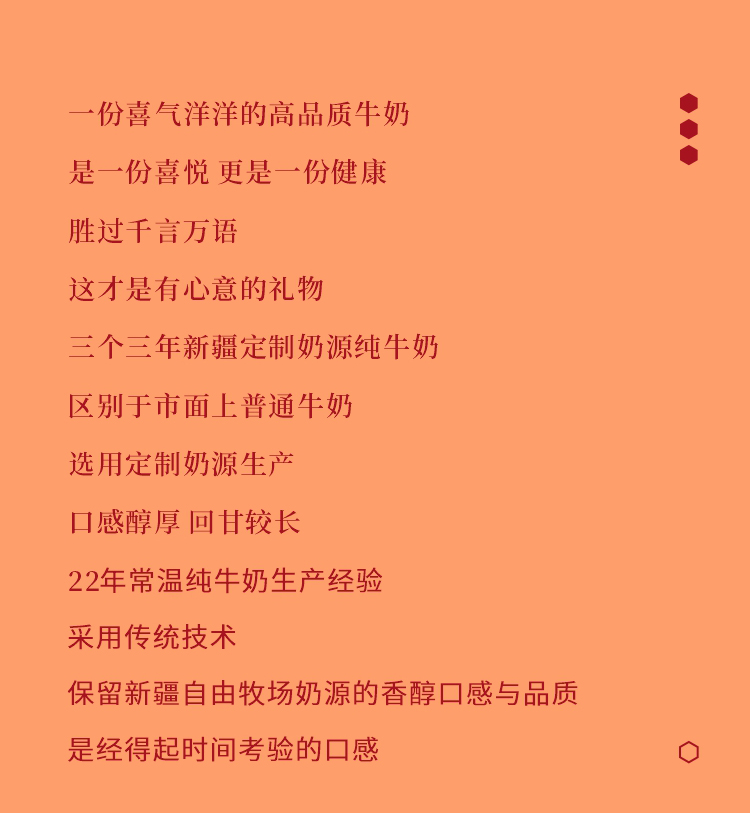 一份喜气洋洋的高品质牛奶

是一份喜悦 更是一份健康

胜过千言万语

这才是有心意的礼物

三个三年新疆定制奶源纯牛奶

区别于市面上普通牛奶

选用定制奶源生产

口感醇厚 回甘较长

22年常温纯牛奶生产经验

采用传统技术

保留新疆自由牧场奶源的香醇口感与品质

是经得起时间考验的口感